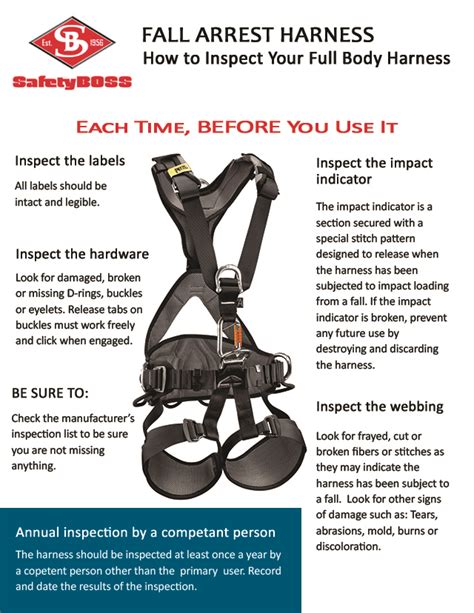 Est. SB 1956
SafetyBOSS

FALL ARREST HARNESS
How to Inspect Your Full Body Harness

EACH TIME, BEFORE YOU USE IT

Inspect the labels
All labels should be intact and legible.

Inspect the hardware
Look for damaged, broken or missing D-rings, buckles or eyelets. Release tabs on buckles must work freely and click when engaged.

BE SURE TO:
Check the manufacturer's inspection list to be sure you are not missing anything.

PETZL

Inspect the impact indicator
The impact indicator is a section secured with a special stitch pattern designed to release when the harness has been subjected to impact loading from a fall. If the impact indicator is broken, prevent any future use by destroying and discarding the harness.

Inspect the webbing
Look for frayed, cut or broken fibers or stitches as they may indicate the harness has been subject to a fall. Look for other signs of damage such as: Tears, abrasions, mold, burns or discoloration.

Annual inspection by a competant person
The harness should be inspected at least once a year by a copetent person other than the primary user. Record and date the results of the inspection.